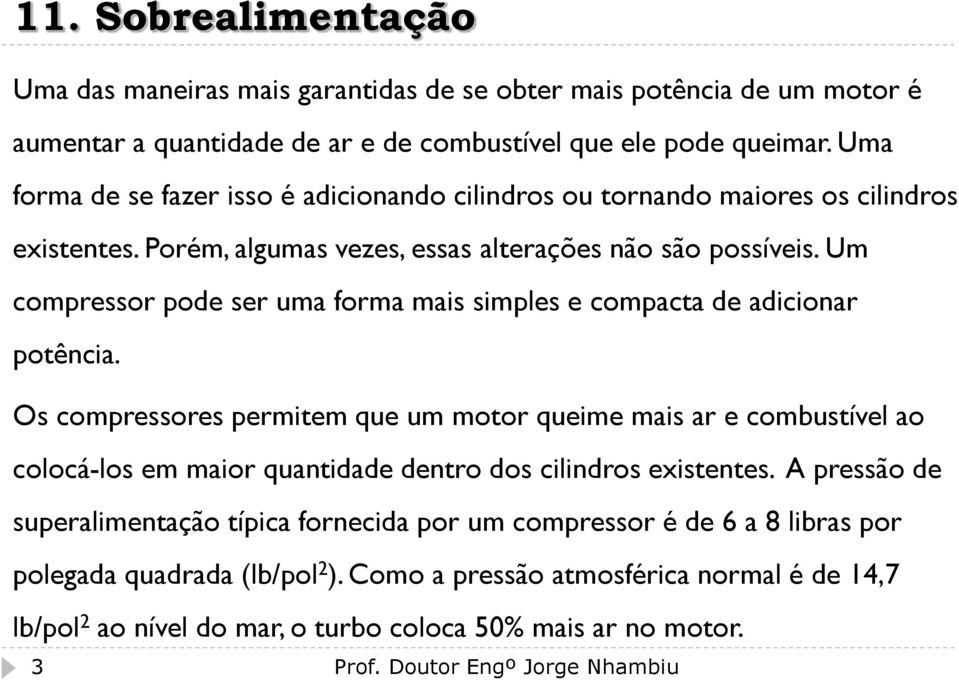 11. Sobrealimentação

Uma das maneiras mais garantidas de se obter mais potência de um motor é aumentar a quantidade de ar e de combustível que ele pode queimar. Uma forma de se fazer isso é adicionando cilindros ou tornando maiores os cilindros existentes. Porém, algumas vezes, essas alterações não são possíveis. Um compressor pode ser uma forma mais simples e compacta de adicionar potência.

Os compressores permitem que um motor queime mais ar e combustível ao colocá-los em maior quantidade dentro dos cilindros existentes. A pressão de superalimentação típica fornecida por um compressor é de 6 a 8 libras por polegada quadrada (lb/pol$^2$). Como a pressão atmosférica normal é de 14,7 lb/pol$^2$ ao nível do mar, o turbo coloca 50% mais ar no motor.

3 Prof. Doutor Engº Jorge Nhambiu